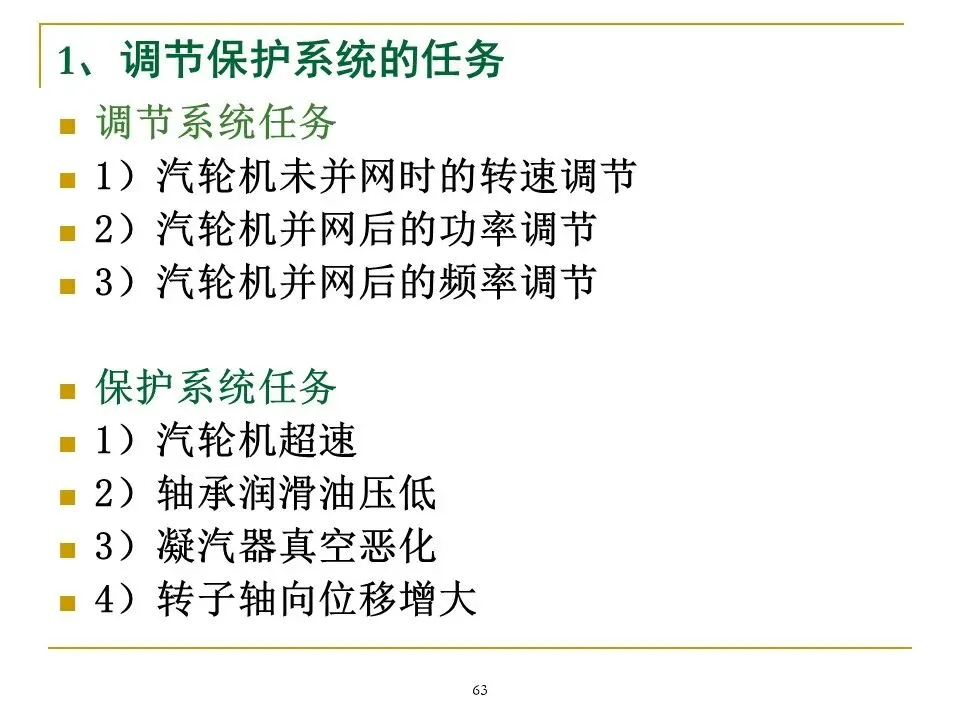 1、调节保护系统的任务

调节系统任务

1）汽轮机未并网时的转速调节

2）汽轮机并网后的功率调节

3）汽轮机并网后的频率调节

保护系统任务

1）汽轮机超速

2）轴承润滑油压低

3）凝汽器真空恶化

4）转子轴向位移增大

63